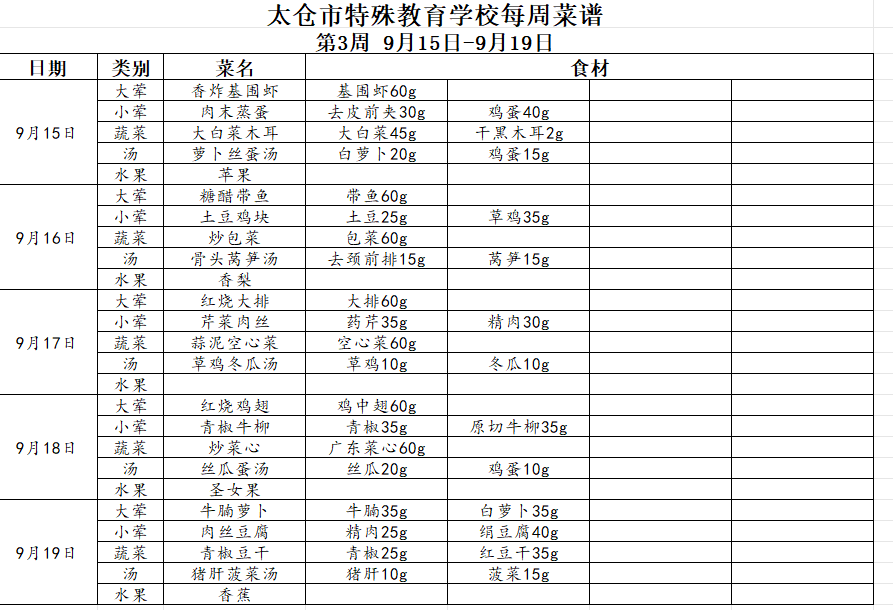 太仓市特殊教育学校每周菜谱
第3周 9月15日-9月19日

| 日期 | 类别 | 菜名 | 食材 | | | |
|---|---|---|---|---|---|---|
| 9月15日 | 大荤 | 香炸基围虾 | 基围虾60g | | | |
| | 小荤 | 肉末蒸蛋 | 去皮前夹30g | 鸡蛋40g | | |
| | 蔬菜 | 大白菜木耳 | 大白菜45g | 干黑木耳2g | | |
| | 汤 | 萝卜丝蛋汤 | 白萝卜20g | 鸡蛋15g | | |
| | 水果 | 苹果 | | | | |
| 9月16日 | 大荤 | 糖醋带鱼 | 带鱼60g | | | |
| | 小荤 | 土豆鸡块 | 土豆25g | 草鸡35g | | |
| | 蔬菜 | 炒包菜 | 包菜60g | | | |
| | 汤 | 骨头莴笋汤 | 去颈前排15g | 莴笋15g | | |
| | 水果 | 香梨 | | | | |
| 9月17日 | 大荤 | 红烧大排 | 大排60g | | | |
| | 小荤 | 芹菜肉丝 | 药芹35g | 精肉30g | | |
| | 蔬菜 | 蒜泥空心菜 | 空心菜60g | | | |
| | 汤 | 草鸡冬瓜汤 | 草鸡10g | 冬瓜10g | | |
| | 水果 | | | | | |
| 9月18日 | 大荤 | 红烧鸡翅 | 鸡中翅60g | | | |
| | 小荤 | 青椒牛柳 | 青椒35g | 原切牛柳35g | | |
| | 蔬菜 | 炒菜心 | 广东菜心60g | | | |
| | 汤 | 丝瓜蛋汤 | 丝瓜20g | 鸡蛋10g | | |
| | 水果 | 圣女果 | | | | |
| 9月19日 | 大荤 | 牛腩萝卜 | 牛腩35g | 白萝卜35g | | |
| | 小荤 | 肉丝豆腐 | 精肉25g | 绢豆腐40g | | |
| | 蔬菜 | 青椒豆干 | 青椒25g | 红豆干35g | | |
| | 汤 | 猪肝菠菜汤 | 猪肝10g | 菠菜15g | | |
| | 水果 | 香蕉 | | | | |